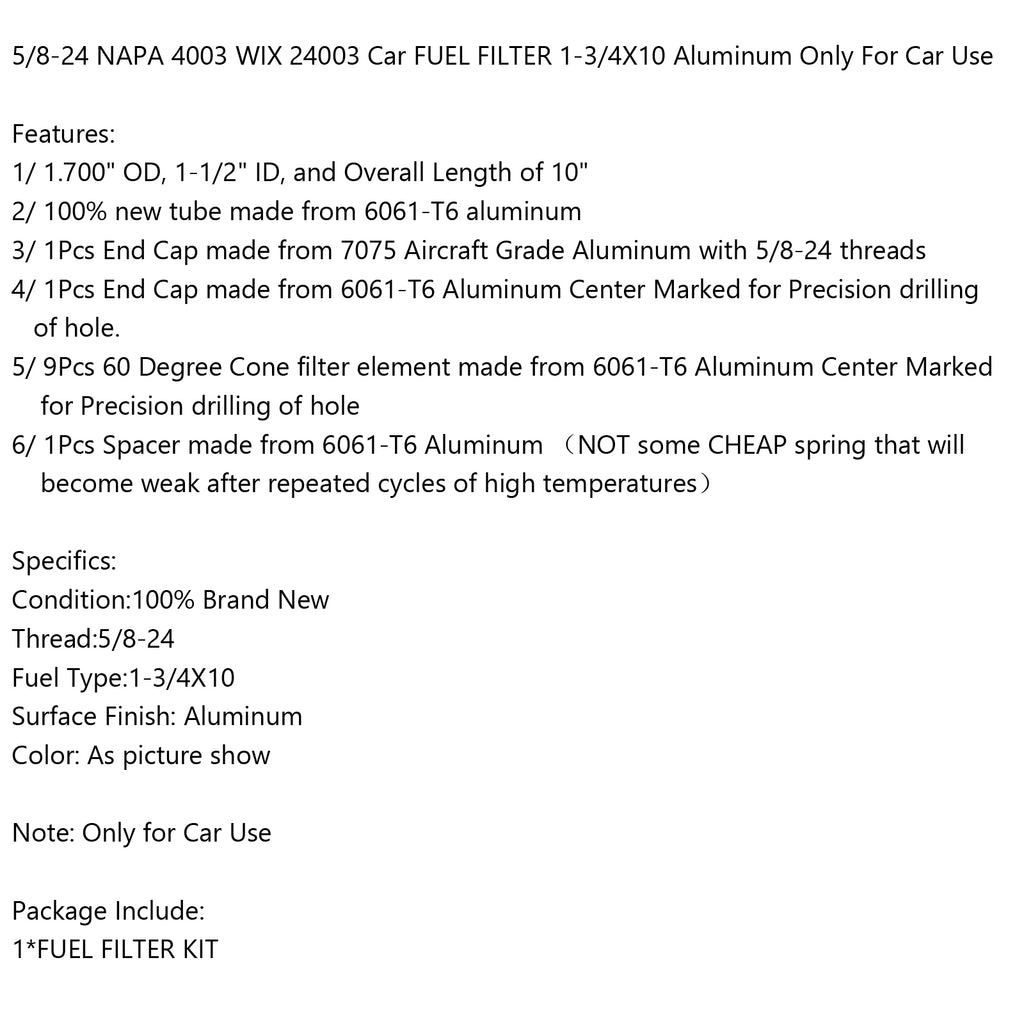 5/8-24 NAPA 4003 WIX 24003 Car FUEL FILTER 1-3/4X10 Aluminum Only For Car Use

Features:
1/ 1.700" OD, 1-1/2" ID, and Overall Length of 10"
2/ 100% new tube made from 6061-T6 aluminum
3/ 1Pcs End Cap made from 7075 Aircraft Grade Aluminum with 5/8-24 threads
4/ 1Pcs End Cap made from 6061-T6 Aluminum Center Marked for Precision drilling of hole.
5/ 9Pcs 60 Degree Cone filter element made from 6061-T6 Aluminum Center Marked for Precision drilling of hole
6/ 1Pcs Spacer made from 6061-T6 Aluminum （NOT some CHEAP spring that will become weak after repeated cycles of high temperatures）

Specifics:
Condition:100% Brand New
Thread:5/8-24
Fuel Type:1-3/4X10
Surface Finish: Aluminum
Color: As picture show

Note: Only for Car Use

Package Include:
1*FUEL FILTER KIT